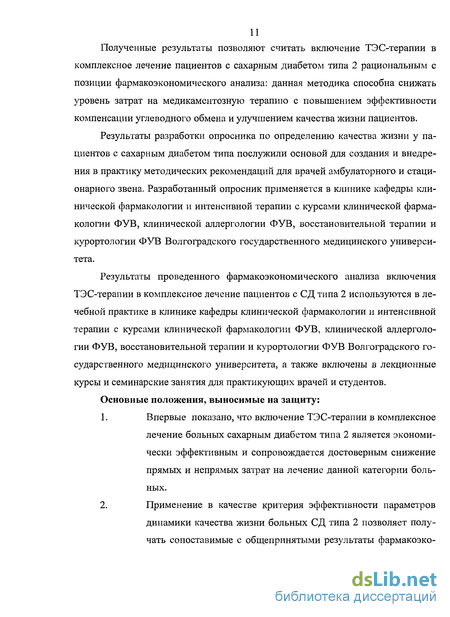 11

Полученные результаты позволяют считать включение ТЭС-терапии в комплексное лечение пациентов с сахарным диабетом типа 2 рациональным с позиции фармакоэкономического анализа: данная методика способна снижать уровень затрат на медикаментозную терапию с повышением эффективности компенсации углеводного обмена и улучшением качества жизни пациентов.

Результаты разработки опросника по определению качества жизни у пациентов с сахарным диабетом типа послужили основой для создания и внедрения в практику методических рекомендаций для врачей амбулаторного и стационарного звена. Разработанный опросник применяется в клинике кафедры клинической фармакологии и интенсивной терапии с курсами клинической фармакологии ФУВ, клинической аллергологии ФУВ, восстановительной терапии и курортологии ФУВ Волгоградского государственного медицинского университета.

Результаты проведенного фармакоэкономического анализа включения ТЭС-терапии в комплексное лечение пациентов с СД типа 2 используются в лечебной практике в клинике кафедры клинической фармакологии и интенсивной терапии с курсами клинической фармакологии ФУВ, клинической аллергологии ФУВ, восстановительной терапии и курортологии ФУВ Волгоградского государственного медицинского университета, а также включены в лекционные курсы и семинарские занятия для практикующих врачей и студентов.

Основные положения, выносимые на защиту:

1. Впервые показано, что включение ТЭС-терапии в комплексное лечение больных сахарным диабетом типа 2 является экономически эффективным и сопровождается достоверным снижение прямых и непрямых затрат на лечение данной категории больных.

2. Применение в качестве критерия эффективности параметров динамики качества жизни больных СД типа 2 позволяет получать сопоставимые с общепринятыми результаты фармакоэко-

dsLib.net
библиотека диссертаций